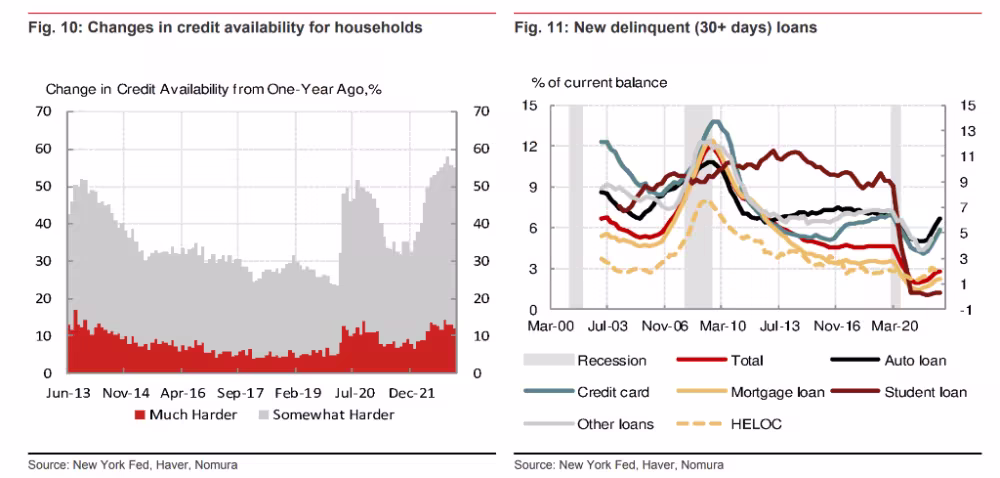 Fig. 10: Changes in credit availability for households

Change in Credit Availability from One-Year Ago,%

70 60 50 40 30 20 10 0

70 60 50 40 30 20 10 0

Jun-13 Nov-14 Apr-16 Sep-17 Feb-19 Jul-20 Dec-21

Much Harder Somewhat Harder

Source: New York Fed, Haver, Nomura

Fig. 11: New delinquent (30+ days) loans

% of current balance

15 12 9 6 3 0

15 13 11 9 7 5 3 1 -1

Mar-00 Jul-03 Nov-06 Mar-10 Jul-13 Nov-16 Mar-20

Recession Total Auto loan
Credit card Mortgage loan Student loan
Other loans HELOC

Source: New York Fed, Haver, Nomura